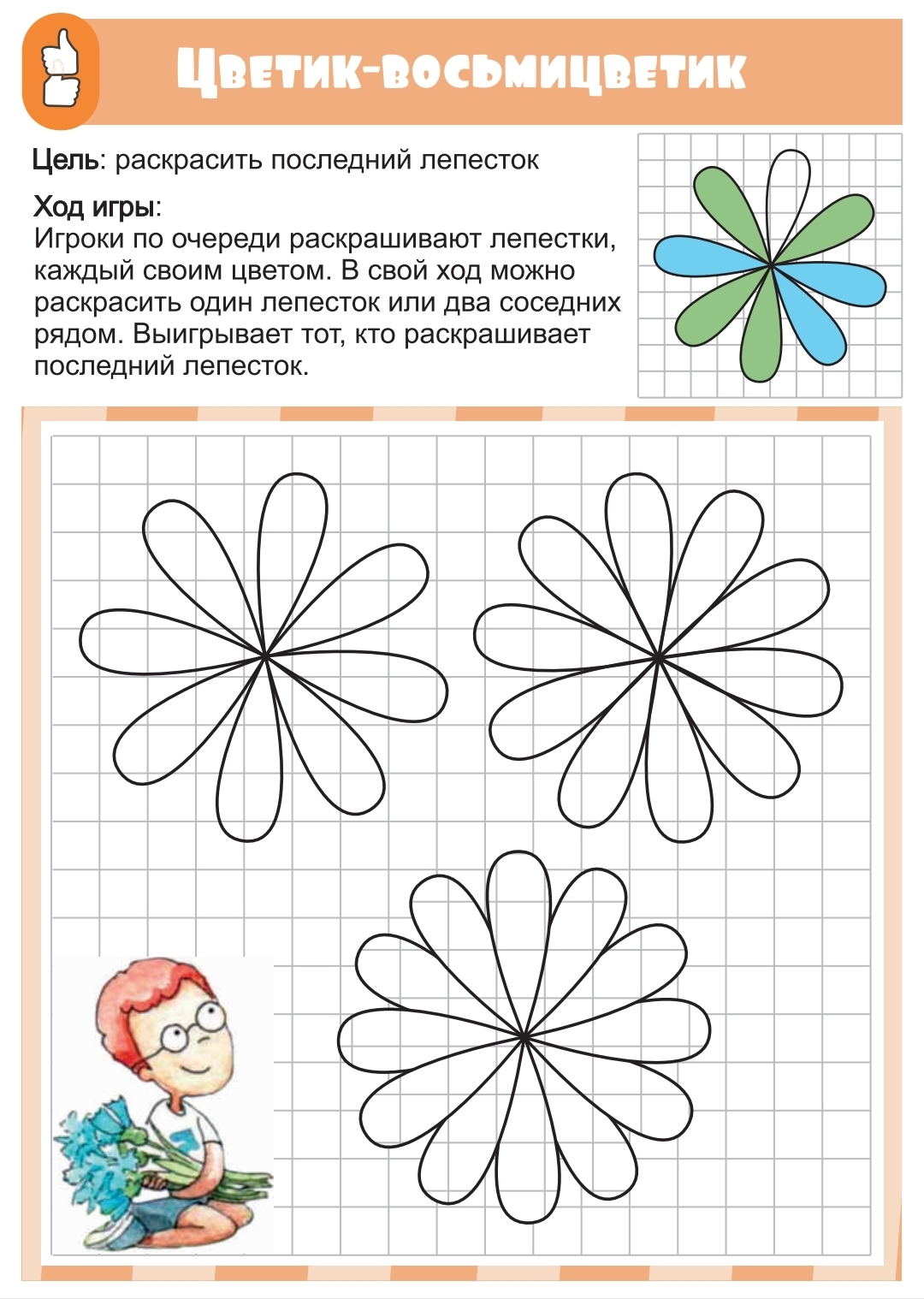 Цветик-восьмицветик

Цель: раскрасить последний лепесток

Ход игры:
Игроки по очереди раскрашивают лепестки, каждый своим цветом. В свой ход можно раскрасить один лепесток или два соседних рядом. Выигрывает тот, кто раскрашивает последний лепесток.